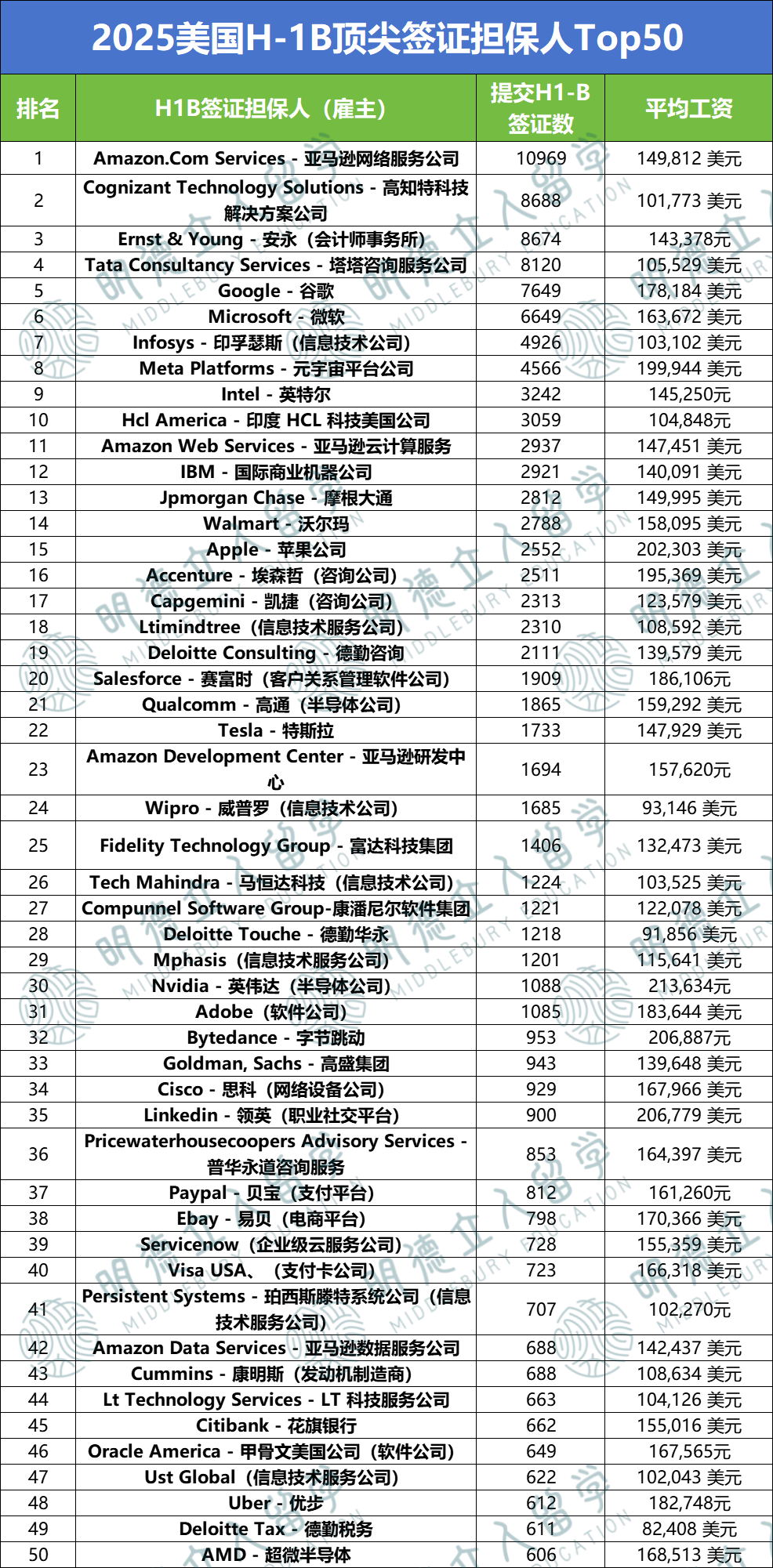 2025美国H-1B顶尖签证担保人Top50

| 排名 | H1B签证担保人（雇主） | 提交H1-B签证数 | 平均工资 |
|---|---|---|---|
| 1 | Amazon.Com Services - 亚马逊网络服务公司 | 10969 | 149,812 美元 |
| 2 | Cognizant Technology Solutions - 高知特科技解决方案公司 | 8688 | 101,773 美元 |
| 3 | Ernst & Young - 安永（会计师事务所） | 8674 | 143,378元 |
| 4 | Tata Consultancy Services - 塔塔咨询服务公司 | 8120 | 105,529 美元 |
| 5 | Google - 谷歌 | 7649 | 178,184 美元 |
| 6 | Microsoft - 微软 | 6649 | 163,672 美元 |
| 7 | Infosys - 印孚瑟斯（信息技术公司） | 4926 | 103,102 美元 |
| 8 | Meta Platforms - 元宇宙平台公司 | 4566 | 199,944 美元 |
| 9 | Intel - 英特尔 | 3242 | 145,250元 |
| 10 | Hcl America - 印度 HCL 科技美国公司 | 3059 | 104,848元 |
| 11 | Amazon Web Services - 亚马逊云计算服务 | 2937 | 147,451 美元 |
| 12 | IBM - 国际商业机器公司 | 2921 | 140,091 美元 |
| 13 | Jpmorgan Chase - 摩根大通 | 2812 | 149,995 美元 |
| 14 | Walmart - 沃尔玛 | 2788 | 158,095 美元 |
| 15 | Apple - 苹果公司 | 2552 | 202,303 美元 |
| 16 | Accenture - 埃森哲（咨询公司） | 2511 | 195,369 美元 |
| 17 | Capgemini - 凯捷（咨询公司） | 2313 | 123,579 美元 |
| 18 | Ltimindtree（信息技术服务公司） | 2310 | 108,592 美元 |
| 19 | Deloitte Consulting - 德勤咨询 | 2111 | 139,579 美元 |
| 20 | Salesforce - 赛富时（客户关系管理软件公司） | 1909 | 186,106元 |
| 21 | Qualcomm - 高通（半导体公司） | 1865 | 159,292 美元 |
| 22 | Tesla - 特斯拉 | 1733 | 147,929 美元 |
| 23 | Amazon Development Center - 亚马逊研发中心 | 1694 | 157,620元 |
| 24 | Wipro - 威普罗（信息技术公司） | 1685 | 93,146 美元 |
| 25 | Fidelity Technology Group - 富达科技集团 | 1406 | 132,473 美元 |
| 26 | Tech Mahindra - 马恒达科技（信息技术公司） | 1224 | 103,525 美元 |
| 27 | Compunnel Software Group-康潘尼尔软件集团 | 1221 | 122,078 美元 |
| 28 | Deloitte Touche - 德勤华永 | 1218 | 91,856 美元 |
| 29 | Mphasis（信息技术服务公司） | 1201 | 115,641 美元 |
| 30 | Nvidia - 英伟达（半导体公司） | 1088 | 213,634元 |
| 31 | Adobe（软件公司） | 1085 | 183,644 美元 |
| 32 | Bytedance - 字节跳动 | 953 | 206,887元 |
| 33 | Goldman, Sachs - 高盛集团 | 943 | 139,648 美元 |
| 34 | Cisco - 思科（网络设备公司） | 929 | 167,966 美元 |
| 35 | Linkedin - 领英（职业社交平台） | 900 | 206,779 美元 |
| 36 | Pricewaterhousecoopers Advisory Services - 普华永道咨询服务 | 853 | 164,397 美元 |
| 37 | Paypal - 贝宝（支付平台） | 812 | 161,260元 |
| 38 | Ebay - 易贝（电商平台） | 798 | 170,366 美元 |
| 39 | Servicenow（企业级云服务公司） | 728 | 155,359 美元 |
| 40 | Visa USA、（支付卡公司） | 723 | 166,318 美元 |
| 41 | Persistent Systems - 珀西斯滕特系统公司（信息技术服务公司） | 707 | 102,270元 |
| 42 | Amazon Data Services - 亚马逊数据服务公司 | 688 | 142,437 美元 |
| 43 | Cummins - 康明斯（发动机制造商） | 688 | 108,634 美元 |
| 44 | Lt Technology Services - LT 科技服务公司 | 663 | 104,126 美元 |
| 45 | Citibank - 花旗银行 | 662 | 155,016 美元 |
| 46 | Oracle America - 甲骨文美国公司（软件公司） | 649 | 167,565元 |
| 47 | Ust Global（信息技术服务公司） | 622 | 102,043 美元 |
| 48 | Uber - 优步 | 612 | 182,748元 |
| 49 | Deloitte Tax - 德勤税务 | 611 | 82,408 美元 |
| 50 | AMD - 超微半导体 | 606 | 168,513 美元 |

明德立人留学 MIDDLEBURY EDUCATION